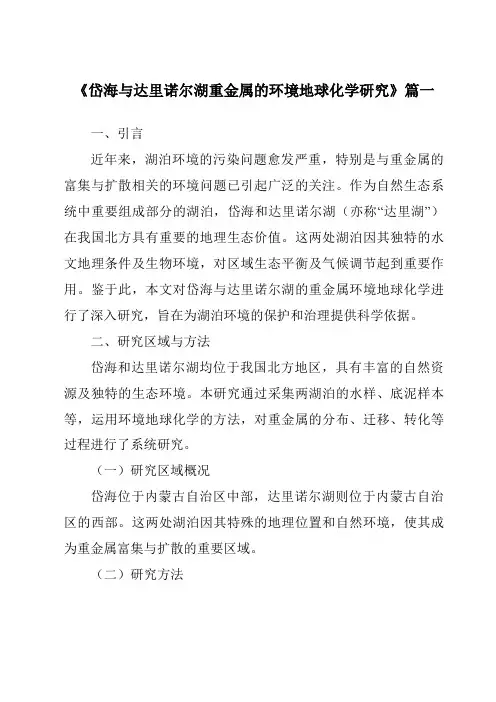 《岱海与达里诺尔湖重金属的环境地球化学研究》篇一

一、引言

近年来，湖泊环境的污染问题愈发严重，特别是与重金属的富集与扩散相关的环境问题已引起广泛的关注。作为自然生态系统中重要组成部分的湖泊，岱海和达里诺尔湖（亦称“达里湖”）在我国北方具有重要的地理生态价值。这两处湖泊因其独特的水文地理条件及生物环境，对区域生态平衡及气候调节起到重要作用。鉴于此，本文对岱海与达里诺尔湖的重金属环境地球化学进行了深入研究，旨在为湖泊环境的保护和治理提供科学依据。

二、研究区域与方法

岱海和达里诺尔湖均位于我国北方地区，具有丰富的自然资源及独特的生态环境。本研究通过采集两湖泊的水样、底泥样本等，运用环境地球化学的方法，对重金属的分布、迁移、转化等过程进行了系统研究。

（一）研究区域概况

岱海位于内蒙古自治区中部，达里诺尔湖则位于内蒙古自治区的西部。这两处湖泊因其特殊的地理位置和自然环境，使其成为重金属富集与扩散的重要区域。

（二）研究方法